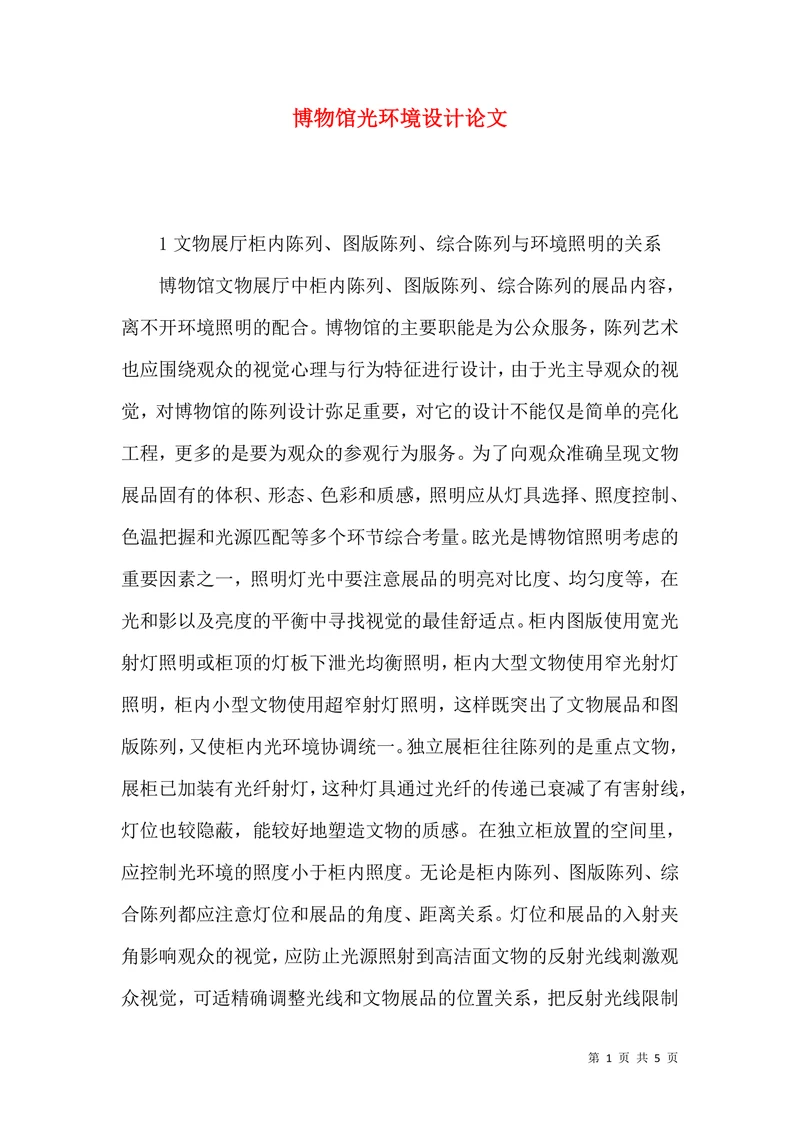 博物馆光环境设计论文

1 文物展厅柜内陈列、图版陈列、综合陈列与环境照明的关系

博物馆文物展厅中柜内陈列、图版陈列、综合陈列的展品内容，离不开环境照明的配合。博物馆的主要职能是为公众服务，陈列艺术也应围绕观众的视觉心理与行为特征进行设计，由于光主导观众的视觉，对博物馆的陈列设计弥足重要，对它的设计不能仅是简单的亮化工程，更多的是要为观众的参观行为服务。为了向观众准确呈现文物展品固有的体积、形态、色彩和质感，照明应从灯具选择、照度控制、色温把握和光源匹配等多个环节综合考量。眩光是博物馆照明考虑的重要因素之一，照明灯光中要注意展品的明亮对比度、均匀度等，在光和影以及亮度的平衡中寻找视觉的最佳舒适点。柜内图版使用宽光射灯照明或柜顶的灯板下泄光均衡照明，柜内大型文物使用窄光射灯照明，柜内小型文物使用超窄射灯照明，这样既突出了文物展品和图版陈列，又使柜内光环境协调统一。独立展柜往往陈列的是重点文物，展柜已加装有光纤射灯，这种灯具通过光纤的传递已衰减了有害射线，灯位也较隐蔽，能较好地塑造文物的质感。在独立柜放置的空间里，应控制光环境的照度小于柜内照度。无论是柜内陈列、图版陈列、综合陈列都应注意灯位和展品的角度、距离关系。灯位和展品的入射夹角影响观众的视觉，应防止光源照射到高洁面文物的反射光线刺激观众视觉，可适精确调整光线和文物展品的位置关系，把反射光线限制

第 1 页 共 5 页